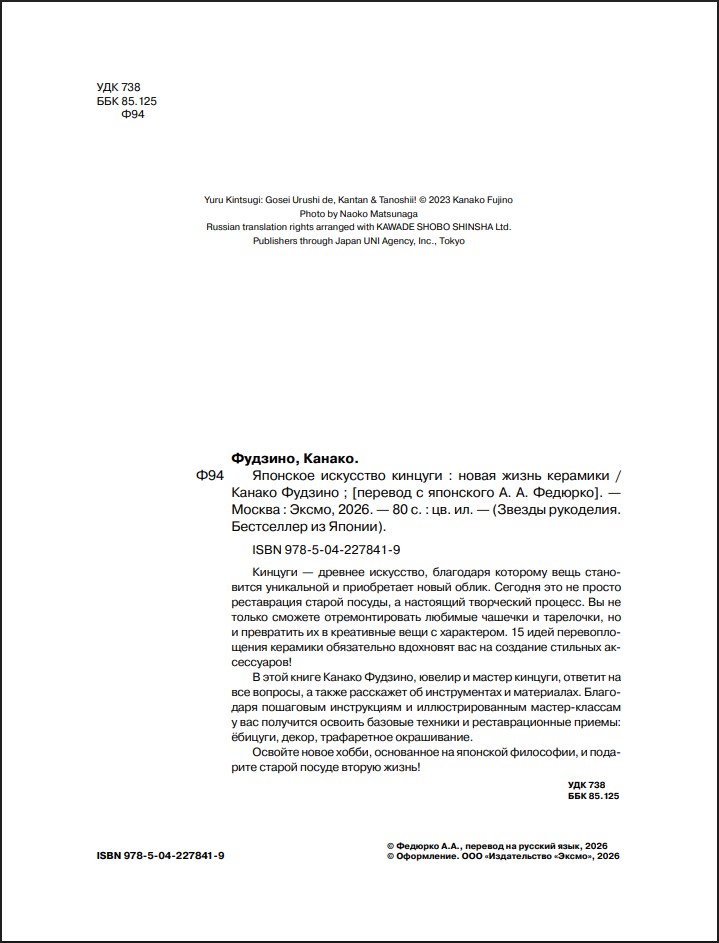 УДК 738
ББК 85.125
Ф94

Yuru Kintsugi: Gosei Urushi de, Kantan & Tanoshii! © 2023 Kanako Fujino
Photo by Naoko Matsunaga
Russian translation rights arranged with KAWADE SHOBO SHINSHA Ltd.
Publishers through Japan UNI Agency, Inc., Tokyo

Фудзино, Канако.
Ф94 Японское искусство кинцуги : новая жизнь керамики / Канако Фудзино ; [перевод с японского А. А. Федюрко]. — Москва : Эксмо, 2026. — 80 с. : цв. ил. — (Звезды рукоделия. Бестселлер из Японии).

ISBN 978-5-04-227841-9

Кинцуги — древнее искусство, благодаря которому вещь становится уникальной и приобретает новый облик. Сегодня это не просто реставрация старой посуды, а настоящий творческий процесс. Вы не только сможете отремонтировать любимые чашечки и тарелочки, но и превратить их в креативные вещи с характером. 15 идей перевоплощения керамики обязательно вдохновят вас на создание стильных аксессуаров!

В этой книге Канако Фудзино, ювелир и мастер кинцуги, ответит на все вопросы, а также расскажет об инструментах и материалах. Благодаря пошаговым инструкциям и иллюстрированным мастер-классам у вас получится освоить базовые техники и реставрационные приемы: ёбицуги, декор, трафаретное окрашивание.

Освойте новое хобби, основанное на японской философии, и подарите старой посуде вторую жизнь!

УДК 738
ББК 85.125

ISBN 978-5-04-227841-9

© Федюрко А.А., перевод на русский язык, 2026
© Оформление. ООО «Издательство «Эксмо», 2026